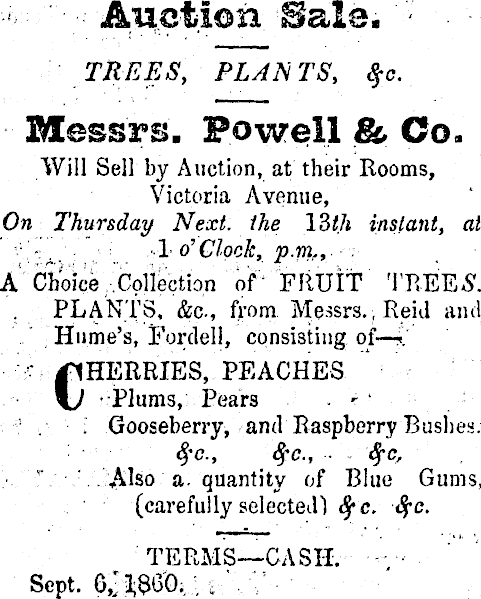 Auction Sale.

TREES, PLANTS, &c.

Messrs. Powell & Co.

Will Sell by Auction, at their Rooms, Victoria Avenue,
On Thursday Next. the 13th instant, at 1 o'Clock, p.m.,

A Choice Collection of FRUIT TREES. PLANTS, &c., from Messrs. Reid and Hume's, Fordell, consisting of—

CHERRIES, PEACHES
Plums, Pears
Gooseberry, and Raspberry Bushes.
&c., &c., &c,
Also a quantity of Blue Gums, (carefully selected) &c. &c.

TERMS—CASH.

Sept. 6, 1860.